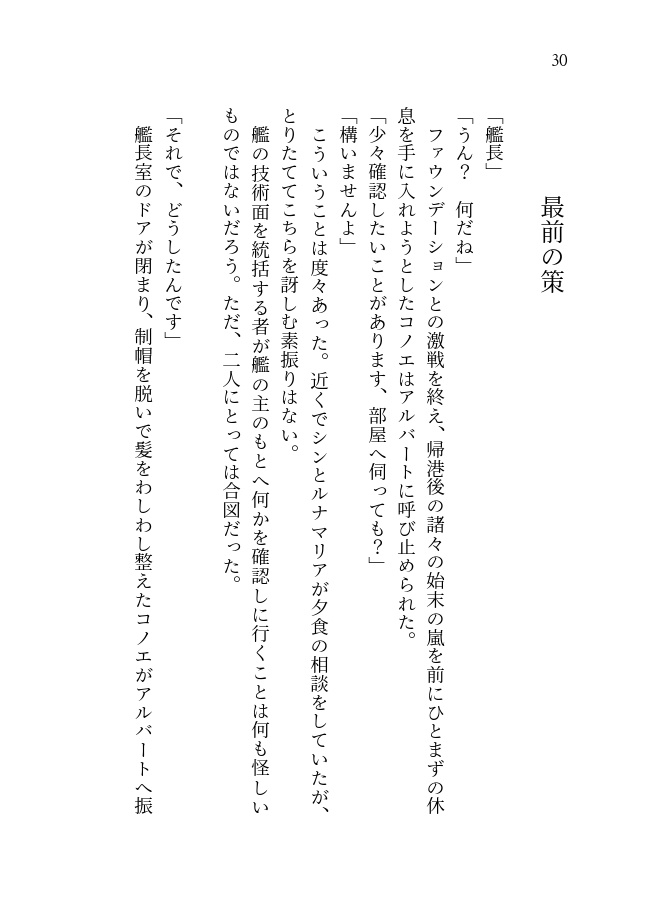 30

最前の策

「艦長」
「うん？　何だね」
　ファウンデーションとの激戦を終え、帰港後の諸々の始末の嵐を前にひとまずの休息を手に入れようとしたコノエはアルバートに呼び止められた。
「少々確認したいことがあります、部屋へ伺っても？」
「構いませんよ」
　こういうことは度々あった。近くでシンとルナマリアが夕食の相談をしていたが、とりたててこちらを訝しむ素振りはない。
　艦の技術面を統括する者が艦の主のもとへ何かを確認しに行くことは何も怪しいものではないだろう。ただ、二人にとっては合図だった。
「それで、どうしたんです」
　艦長室のドアが閉まり、制帽を脱いで髪をわしわし整えたコノエがアルバートへ振